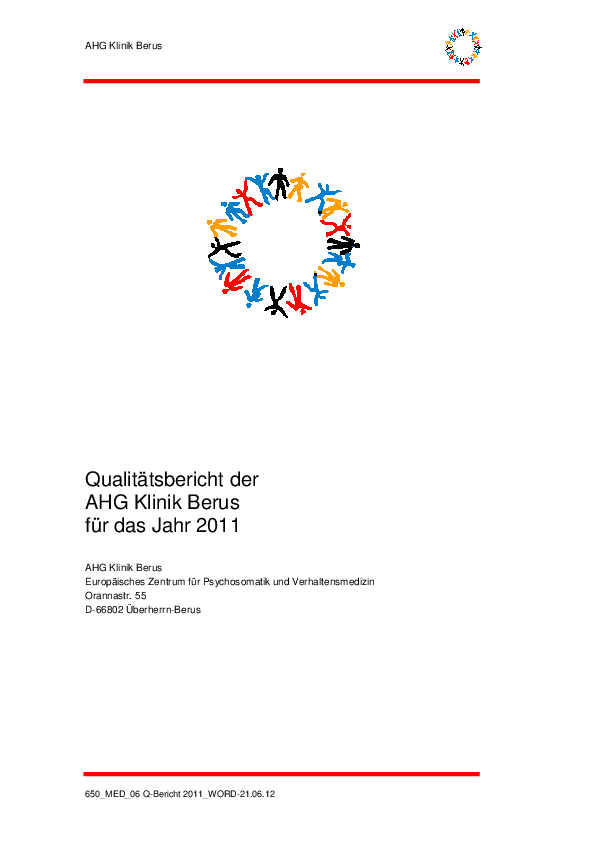 AHG Klinik Berus

Qualitätsbericht der
AHG Klinik Berus
für das Jahr 2011

AHG Klinik Berus
Europäisches Zentrum für Psychosomatik und Verhaltensmedizin
Orannastr. 55
D-66802 Überherrn-Berus

650_MED_06 Q-Bericht 2011_WORD-21.06.12